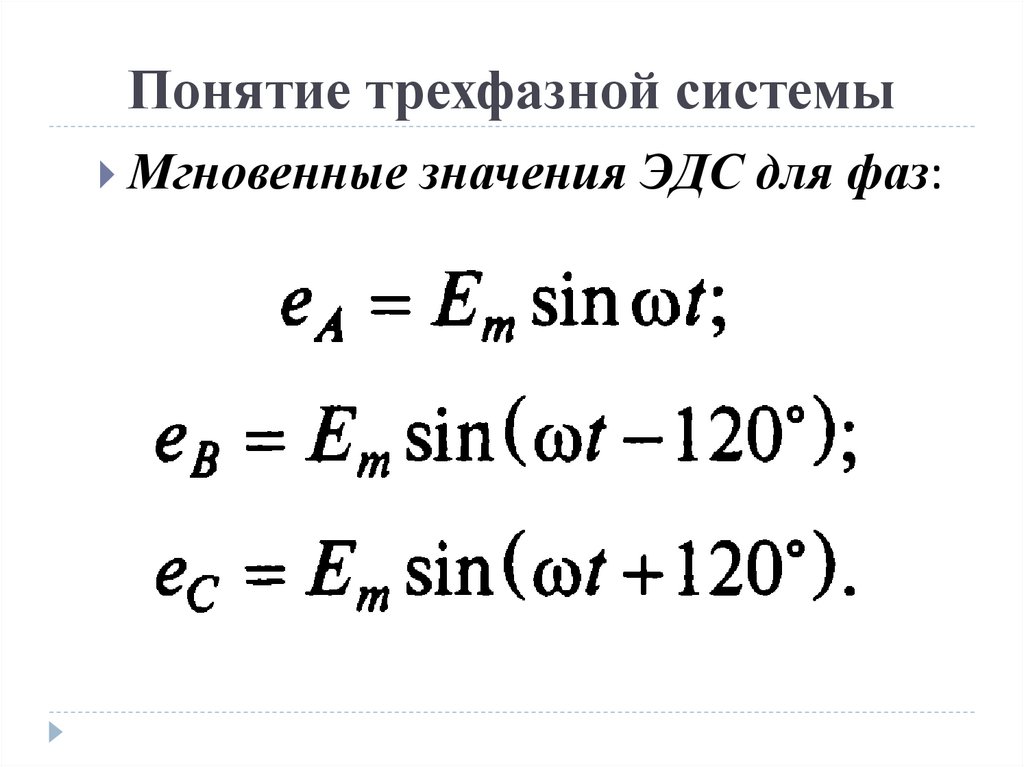 Понятие трехфазной системы

Мгновенные значения ЭДС для фаз:

$e_A = E_m \sin \omega t;$

$e_B = E_m \sin(\omega t - 120°);$

$e_C = E_m \sin(\omega t + 120°).$